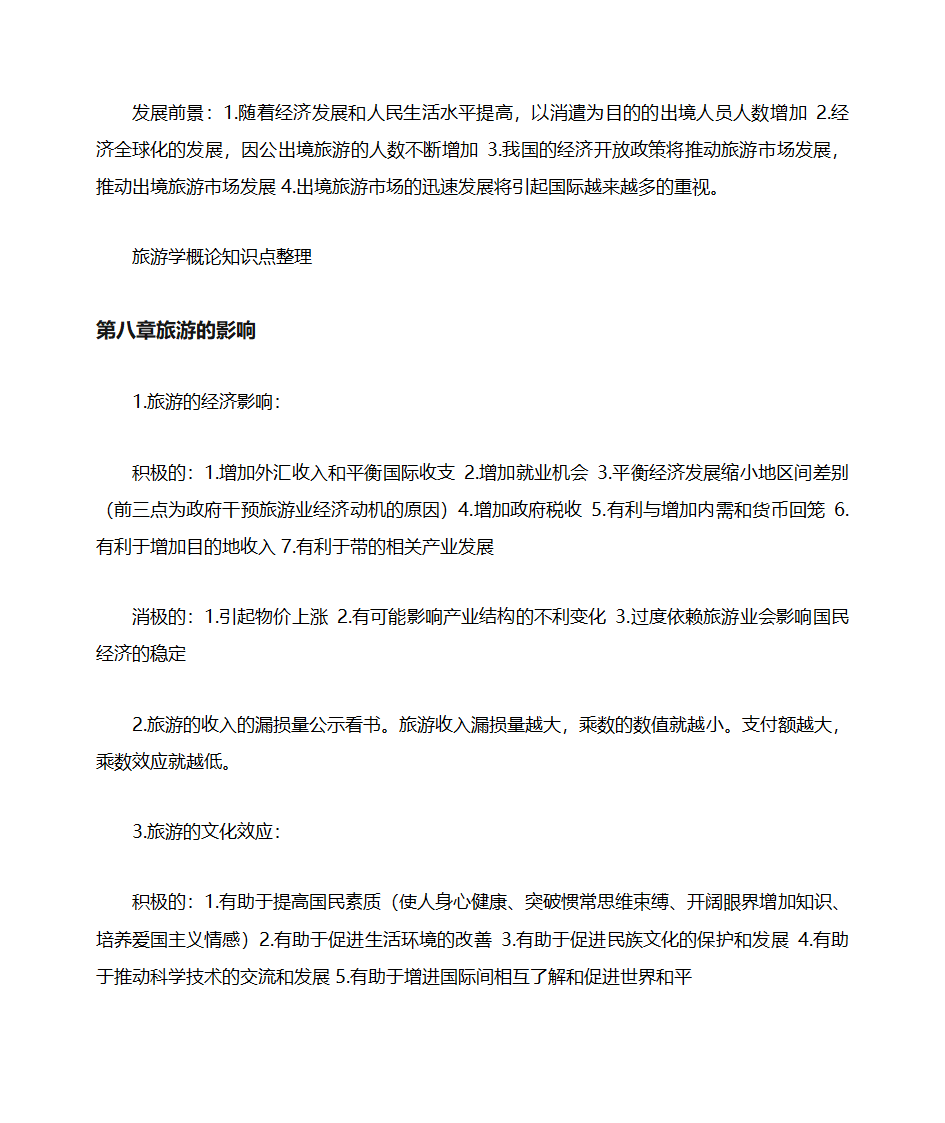 发展前景：1.随着经济发展和人民生活水平提高，以消遣为目的的出境人员人数增加 2.经济全球化的发展，因公出境旅游的人数不断增加 3.我国的经济开放政策将推动旅游市场发展，推动出境旅游市场发展 4.出境旅游市场的迅速发展将引起国际越来越多的重视。

旅游学概论知识点整理

第八章旅游的影响

1.旅游的经济影响：

积极的：1.增加外汇收入和平衡国际收支 2.增加就业机会 3.平衡经济发展缩小地区间差别（前三点为政府干预旅游业经济动机的原因）4.增加政府税收 5.有利与增加内需和货币回笼 6.有利于增加目的地收入 7.有利于带的相关产业发展

消极的：1.引起物价上涨 2.有可能影响产业结构的不利变化 3.过度依赖旅游业会影响国民经济的稳定

2.旅游的收入的漏损量公示看书。旅游收入漏损量越大，乘数的数值就越小。支付额越大，乘数效应就越低。

3.旅游的文化效应：

积极的：1.有助于提高国民素质（使人身心健康、突破惯常思维束缚、开阔眼界增加知识、培养爱国主义情感）2.有助于促进生活环境的改善 3.有助于促进民族文化的保护和发展 4.有助于推动科学技术的交流和发展 5.有助于增进国际间相互了解和促进世界和平